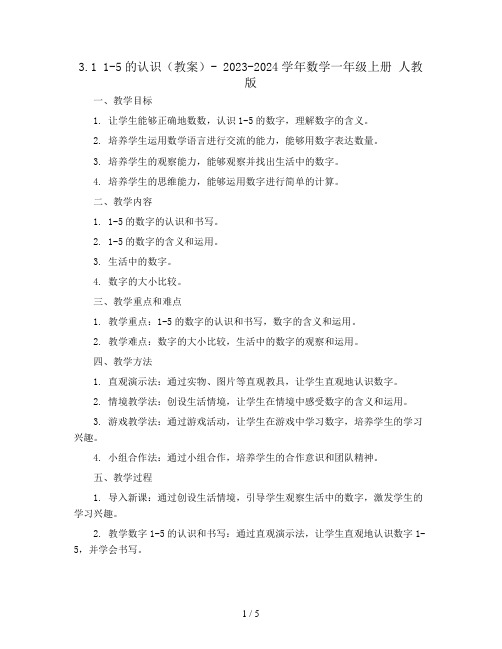 3.1 1-5的认识（教案）- 2023-2024学年数学一年级上册 人教版

一、教学目标

1. 让学生能够正确地数数，认识1-5的数字，理解数字的含义。

2. 培养学生运用数学语言进行交流的能力，能够用数字表达数量。

3. 培养学生的观察能力，能够观察并找出生活中的数字。

4. 培养学生的思维能力，能够运用数字进行简单的计算。

二、教学内容

1. 1-5的数字的认识和书写。

2. 1-5的数字的含义和运用。

3. 生活中的数字。

4. 数字的大小比较。

三、教学重点和难点

1. 教学重点：1-5的数字的认识和书写，数字的含义和运用。

2. 教学难点：数字的大小比较，生活中的数字的观察和运用。

四、教学方法

1. 直观演示法：通过实物、图片等直观教具，让学生直观地认识数字。

2. 情境教学法：创设生活情境，让学生在情境中感受数字的含义和运用。

3. 游戏教学法：通过游戏活动，让学生在游戏中学习数字，培养学生的学习兴趣。

4. 小组合作法：通过小组合作，培养学生的合作意识和团队精神。

五、教学过程

1. 导入新课：通过创设生活情境，引导学生观察生活中的数字，激发学生的学习兴趣。

2. 教学数字1-5的认识和书写：通过直观演示法，让学生直观地认识数字1-5，并学会书写。

1 / 5